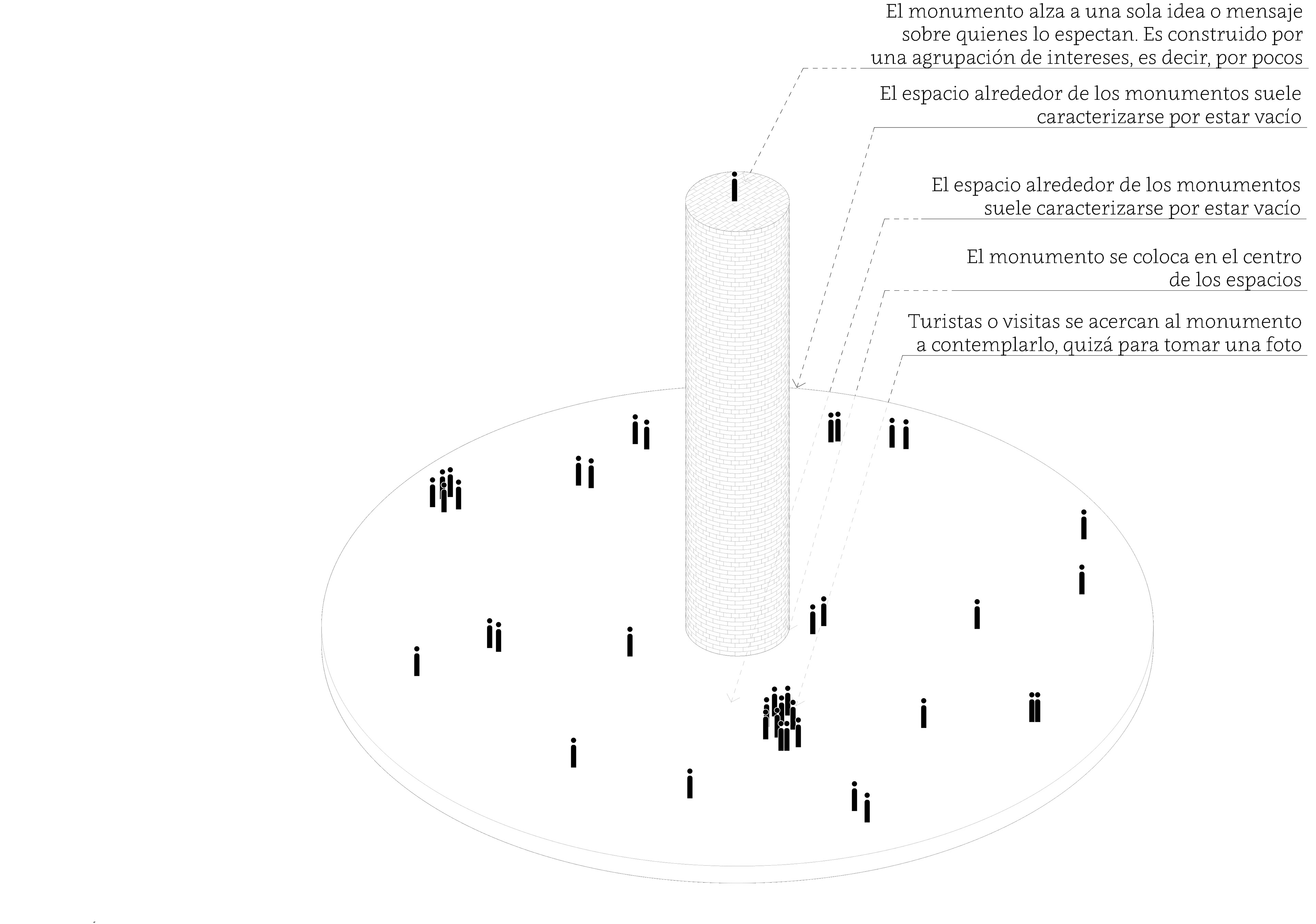 El monumento alza a una sola idea o mensaje sobre quienes lo espectan. Es construido por una agrupación de intereses, es decir, por pocos

El espacio alrededor de los monumentos suele caracterizarse por estar vacío

El espacio alrededor de los monumentos suele caracterizarse por estar vacío

El monumento se coloca en el centro de los espacios

Turistas o visitas se acercan al monumento a contemplarlo, quizá para tomar una foto